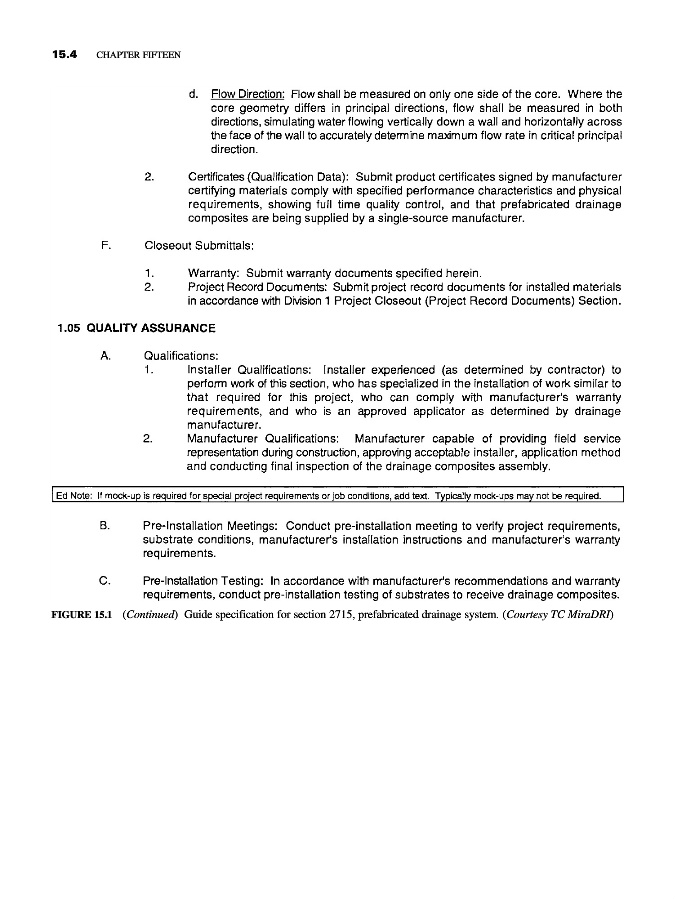 15.4 CHAPTER FIFTEEN

d. Flow Direction: Flow shall be measured on only one side of the core. Where the core geometry differs in principal directions, flow shall be measured in both directions, simulating water flowing vertically down a wall and horizontally across the face of the wall to accurately determine maximum flow rate in critical principal direction.

2. Certificates (Qualification Data): Submit product certificates signed by manufacturer certifying materials comply with specified performance characteristics and physical requirements, showing full time quality control, and that prefabricated drainage composites are being supplied by a single-source manufacturer.

F. Closeout Submittals:

1. Warranty: Submit warranty documents specified herein.
2. Project Record Documents: Submit project record documents for installed materials in accordance with Division 1 Project Closeout (Project Record Documents) Section.

1.05 QUALITY ASSURANCE

A. Qualifications:
1. Installer Qualifications: Installer experienced (as determined by contractor) to perform work of this section, who has specialized in the installation of work similar to that required for this project, who can comply with manufacturer's warranty requirements, and who is an approved applicator as determined by drainage manufacturer.
2. Manufacturer Qualifications: Manufacturer capable of providing field service representation during construction, approving acceptable installer, application method and conducting final inspection of the drainage composites assembly.

Ed Note: If mock-up is required for special project requirements or job conditions, add text. Typically mock-ups may not be required.

B. Pre-Installation Meetings: Conduct pre-installation meeting to verify project requirements, substrate conditions, manufacturer's installation instructions and manufacturer's warranty requirements.

C. Pre-Installation Testing: In accordance with manufacturer's recommendations and warranty requirements, conduct pre-installation testing of substrates to receive drainage composites.

FIGURE 15.1 (Continued) Guide specification for section 2715, prefabricated drainage system. (Courtesy TC MiraDRI)